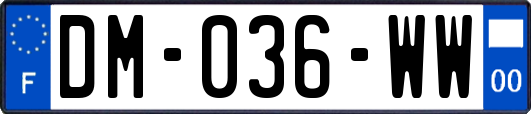 F
DM-036-WW
00